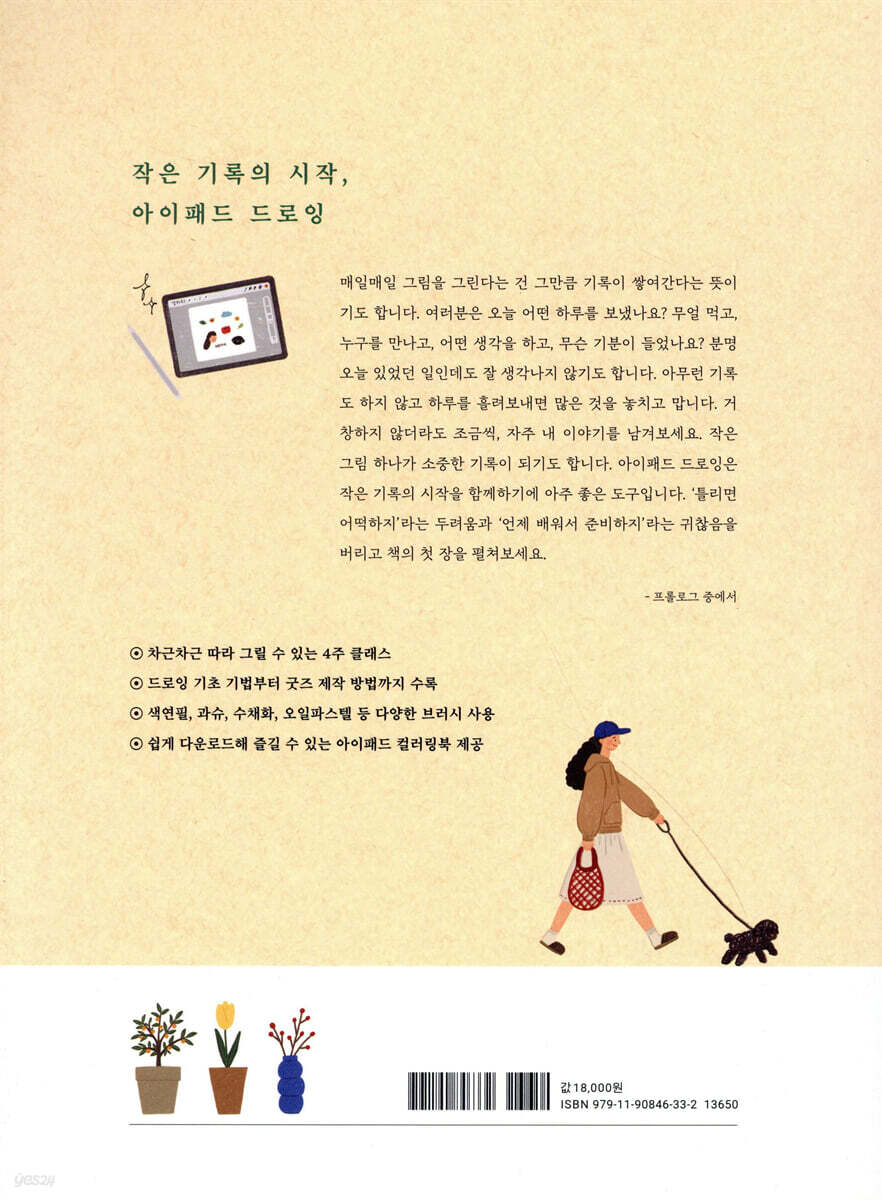 작은 기록의 시작,
아이패드 드로잉

매일매일 그림을 그린다는 건 그만큼 기록이 쌓여간다는 뜻이기도 합니다. 여러분은 오늘 어떤 하루를 보냈나요? 무얼 먹고, 누구를 만나고, 어떤 생각을 하고, 무슨 기분이 들었나요? 분명 오늘 있었던 일인데도 잘 생각나지 않기도 합니다. 아무런 기록도 하지 않고 하루를 흘려보내면 많은 것을 놓치고 맙니다. 거창하지 않더라도 조금씩, 자주 내 이야기를 남겨보세요. 작은 그림 하나가 소중한 기록이 되기도 합니다. 아이패드 드로잉은 작은 기록의 시작을 함께하기에 아주 좋은 도구입니다. '틀리면 어떡하지'라는 두려움과 '언제 배워서 준비하지'라는 귀찮음을 버리고 책의 첫 장을 펼쳐보세요.

- 프롤로그 중에서

⊙ 차근차근 따라 그릴 수 있는 4주 클래스
⊙ 드로잉 기초 기법부터 굿즈 제작 방법까지 수록
⊙ 색연필, 과슈, 수채화, 오일파스텔 등 다양한 브러시 사용
⊙ 쉽게 다운로드해 즐길 수 있는 아이패드 컬러링북 제공

값 18,000원
ISBN 979-11-90846-33-2 13650

yes24